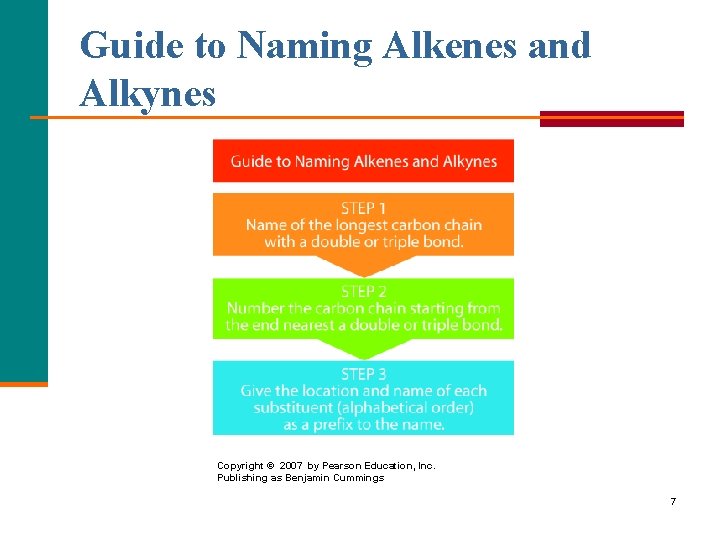 Guide to Naming Alkenes and Alkynes

Guide to Naming Alkenes and Alkynes

STEP 1
Name of the longest carbon chain with a double or triple bond.

STEP 2
Number the carbon chain starting from the end nearest a double or triple bond.

STEP 3
Give the location and name of each substituent (alphabetical order) as a prefix to the name.

Copyright © 2007 by Pearson Education, Inc.
Publishing as Benjamin Cummings

7